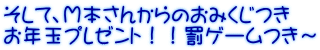 そして、M本さんからのおみくじつき
お年玉プレゼント！！罰ゲームつき～